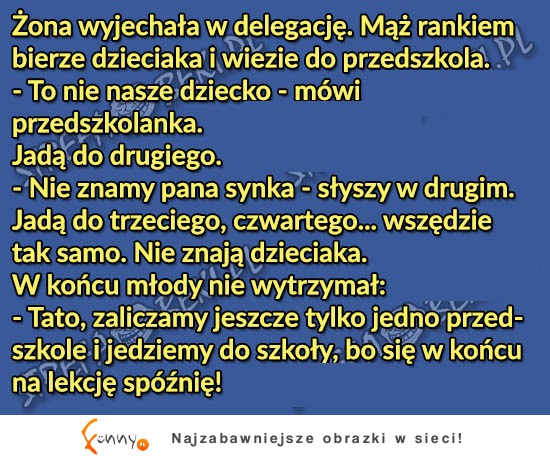 Żona wyjechała w delegację. Mąż rankiem bierze dzieciaka i wiezie do przedszkola.
- To nie nasze dziecko - mówi przedszkolanka.
Jadą do drugiego.
- Nie znamy pana synka - słyszy w drugim.
Jadą do trzeciego, czwartego... wszędzie tak samo. Nie znają dzieciaka.
W końcu młody nie wytrzymał:
- Tato, zaliczamy jeszcze tylko jedno przedszkole i jedziemy do szkoły, bo się w końcu na lekcję spóźnię!

Funny.pl Najzabawniejsze obrazki w sieci!